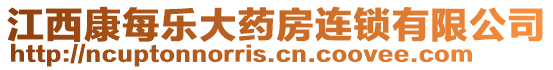 江西康每乐大药房连锁有限公司
http://ncuptonnorris.cn.coovee.com